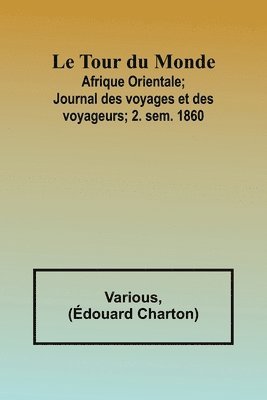 Le Tour du Monde
Afrique Orientale; Journal des voyages et des voyageurs; 2. sem. 1860

Various,
(Édouard Charton)